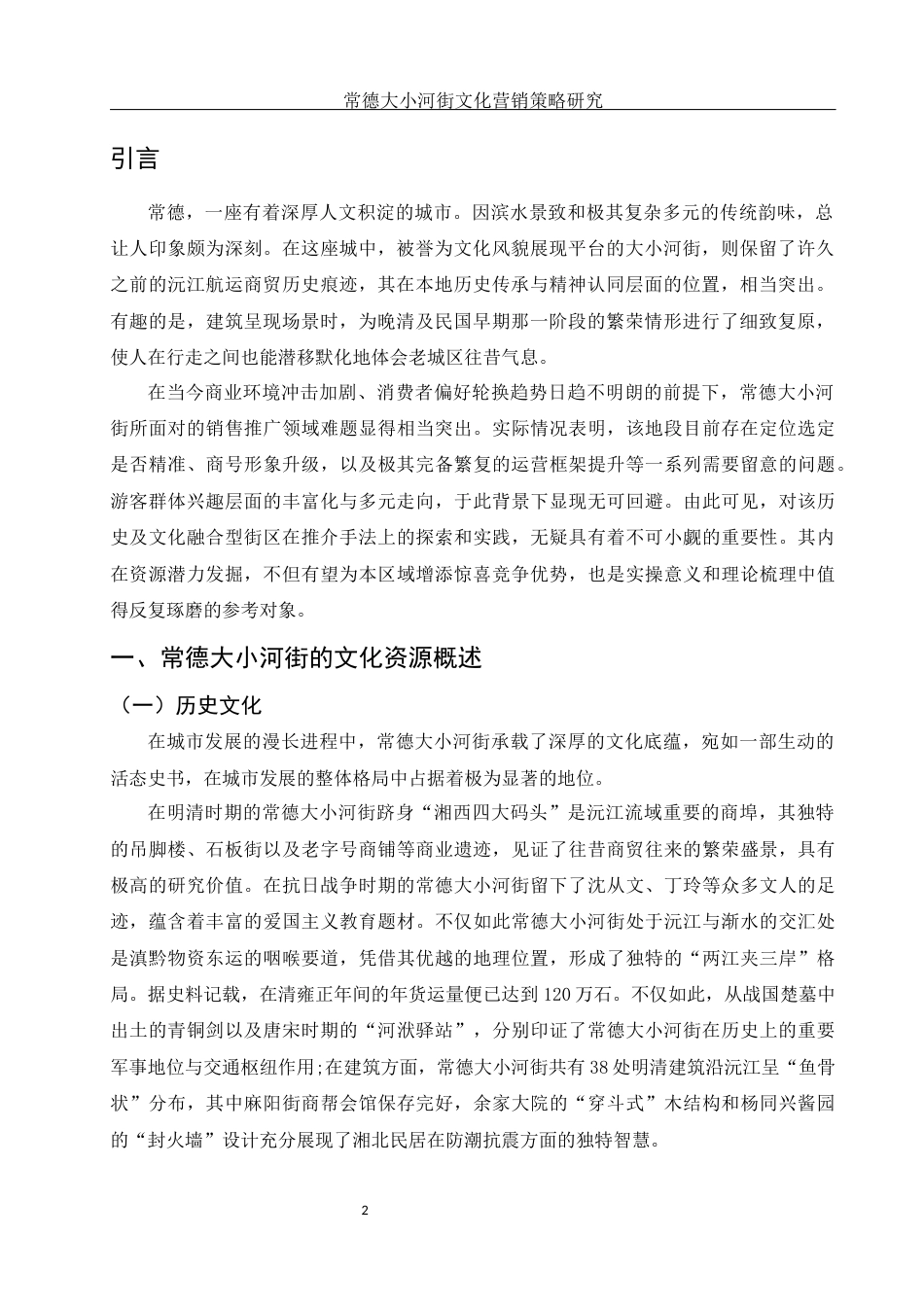 常德大小河街文化营销策略研究

引言

常德，一座有着深厚人文积淀的城市。因滨水景致和极其复杂多元的传统韵味，总让人印象颇为深刻。在这座城中，被誉为文化风貌展现平台的大小河街，则保留了许久之前的沅江航运商贸历史痕迹，其在本地历史传承与精神认同层面的位置，相当突出。有趣的是，建筑呈现场景时，为晚清及民国早期那一阶段的繁荣情形进行了细致复原，使人在行走之间也能潜移默化地体会老城区往昔气息。

在当今商业环境冲击加剧、消费者偏好轮换趋势日趋不明朗的前提下，常德大小河街所面对的销售推广领域难题显得相当突出。实际情况表明，该地段目前存在定位选定是否精准、商号形象升级，以及极其完备繁复的运营框架提升等一系列需要留意的问题。游客群体兴趣层面的丰富化与多元走向，于此背景下显现无可回避。由此可见，对该历史及文化融合型街区在推介手法上的探索和实践，无疑具有着不可小觑的重要性。其内在资源潜力发掘，不但有望为本区域增添惊喜竞争优势，也是实操意义和理论梳理中值得反复琢磨的参考对象。

一、常德大小河街的文化资源概述

（一）历史文化

在城市发展的漫长进程中，常德大小河街承载了深厚的文化底蕴，宛如一部生动的活态史书，在城市发展的整体格局中占据着极为显著的地位。

在明清时期的常德大小河街跻身“湘西四大码头”是沅江流域重要的商埠，其独特的吊脚楼、石板街以及老字号商铺等商业遗迹，见证了往昔商贸往来的繁荣盛景，具有极高的研究价值。在抗日战争时期的常德大小河街留下了沈从文、丁玲等众多文人的足迹，蕴含着丰富的爱国主义教育题材。不仅如此常德大小河街处于沅江与渐水的交汇处是滇黔物资东运的咽喉要道，凭借其优越的地理位置，形成了独特的“两江夹三岸”格局。据史料记载，在清雍正年间的年货运量便已达到120万石。不仅如此，从战国楚墓中出土的青铜剑以及唐宋时期的“河洑驿站”，分别印证了常德大小河街在历史上的重要军事地位与交通枢纽作用;在建筑方面，常德大小河街共有38处明清建筑沿沅江呈“鱼骨状”分布，其中麻阳街商帮会馆保存完好，余家大院的“穿斗式”木结构和杨同兴酱园的“封火墙”设计充分展现了湘北民居在防潮抗震方面的独特智慧。

2